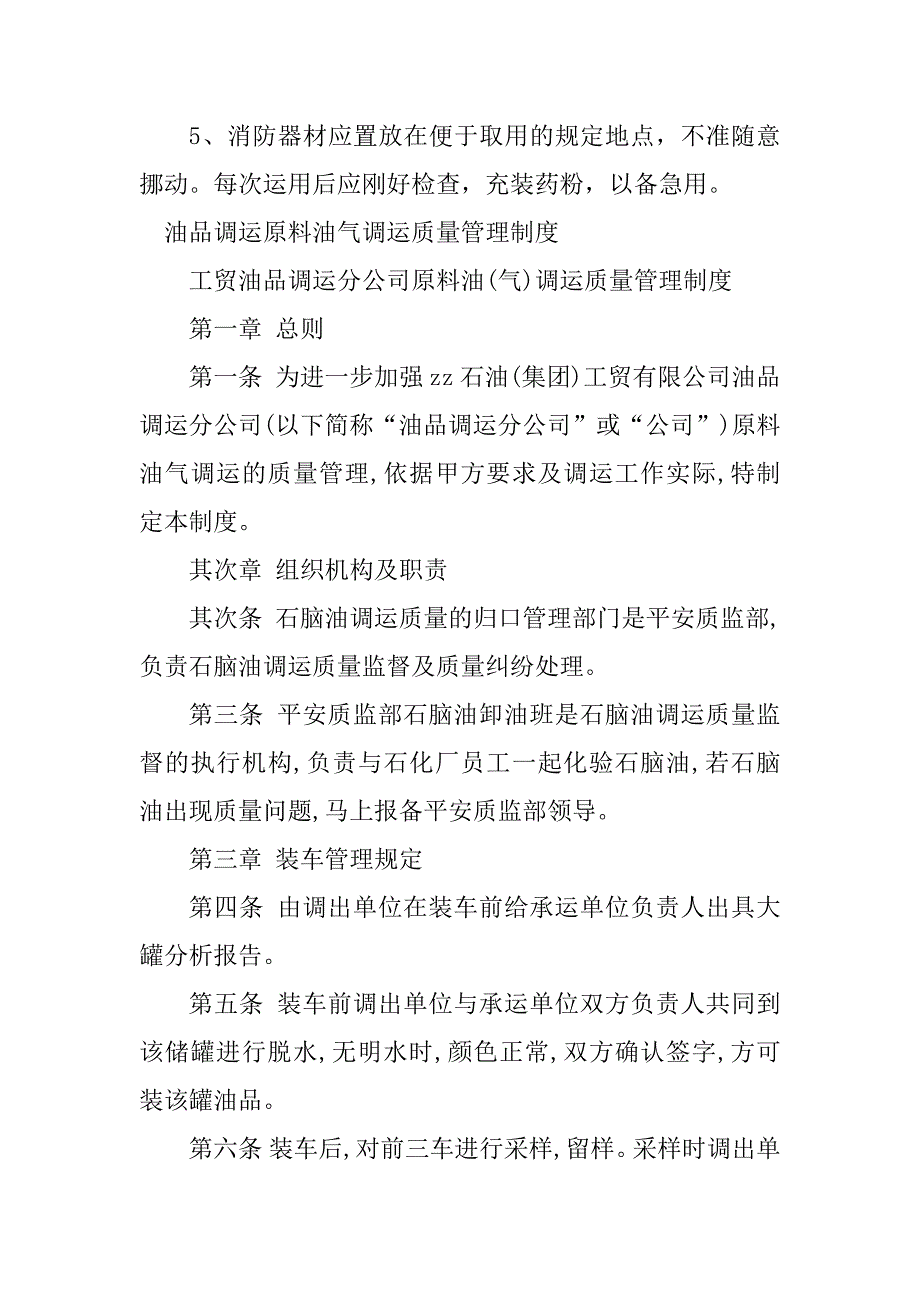 5、消防器材应置放在便于取用的规定地点，不准随意挪动。每次运用后应刚好检查，充装药粉，以备急用。

油品调运原料油气调运质量管理制度

工贸油品调运分公司原料油(气)调运质量管理制度

第一章 总则

第一条 为进一步加强zz石油(集团)工贸有限公司油品调运分公司(以下简称“油品调运分公司”或“公司”)原料油气调运的质量管理,依据甲方要求及调运工作实际,特制定本制度。

其次章 组织机构及职责

其次条 石脑油调运质量的归口管理部门是平安质监部,负责石脑油调运质量监督及质量纠纷处理。

第三条 平安质监部石脑油卸油班是石脑油调运质量监督的执行机构,负责与石化厂员工一起化验石脑油,若石脑油出现质量问题,马上报备平安质监部领导。

第三章 装车管理规定

第四条 由调出单位在装车前给承运单位负责人出具大罐分析报告。

第五条 装车前调出单位与承运单位双方负责人共同到该储罐进行脱水,无明水时,颜色正常,双方确认签字,方可装该罐油品。

第六条 装车后,对前三车进行采样,留样。采样时调出单